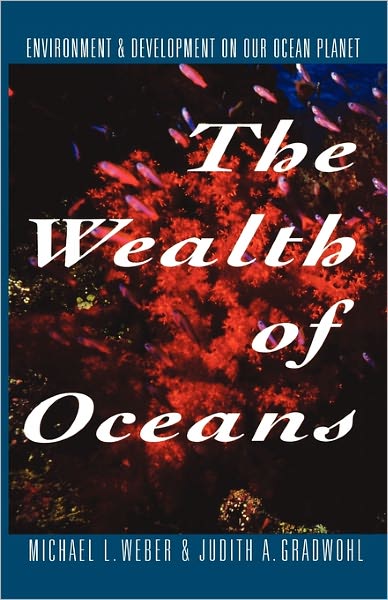 ENVIRONMENT & DEVELOPMENT ON OUR OCEAN PLANET

The Wealth of Oceans

MICHAEL L. WEBER & JUDITH A. GRADWOHL